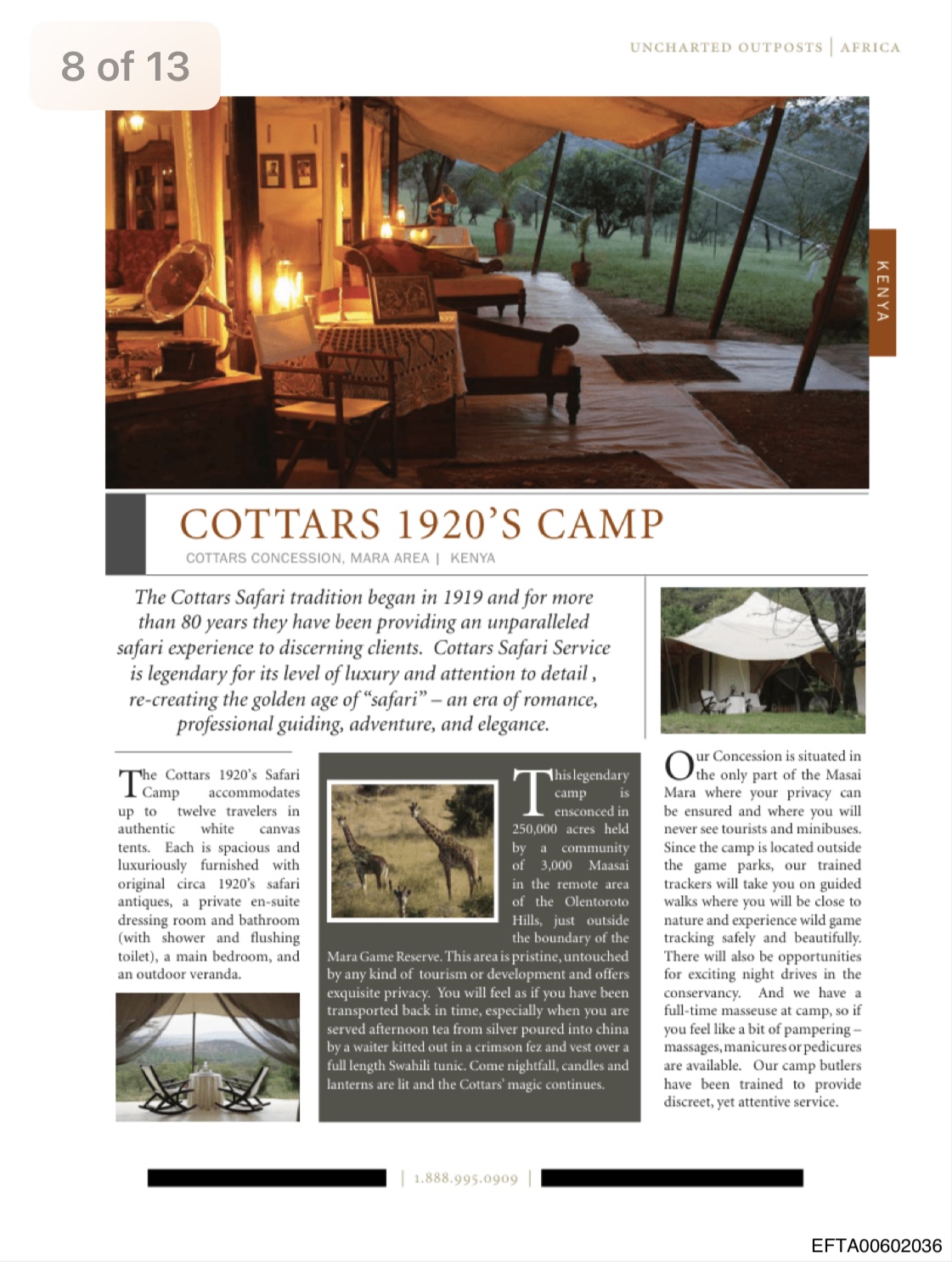 8 of 13

UNCHARTED OUTPOSTS | AFRICA

KENYA

COTTARS 1920'S CAMP

COTTARS CONCESSION, MARA AREA | KENYA

The Cottars Safari tradition began in 1919 and for more than 80 years they have been providing an unparalleled safari experience to discerning clients. Cottars Safari Service is legendary for its level of luxury and attention to detail , re-creating the golden age of "safari" – an era of romance, professional guiding, adventure, and elegance.

The Cottars 1920's Safari Camp accommodates up to twelve travelers in authentic white canvas tents. Each is spacious and luxuriously furnished with original circa 1920's safari antiques, a private en-suite dressing room and bathroom (with shower and flushing toilet), a main bedroom, and an outdoor veranda.

This legendary camp is ensconced in 250,000 acres held by a community of 3,000 Maasai in the remote area of the Olentoroto Hills, just outside the boundary of the Mara Game Reserve. This area is pristine, untouched by any kind of tourism or development and offers exquisite privacy. You will feel as if you have been transported back in time, especially when you are served afternoon tea from silver poured into china by a waiter kitted out in a crimson fez and vest over a full length Swahili tunic. Come nightfall, candles and lanterns are lit and the Cottars' magic continues.

Our Concession is situated in the only part of the Masai Mara where your privacy can be ensured and where you will never see tourists and minibuses. Since the camp is located outside the game parks, our trained trackers will take you on guided walks where you will be close to nature and experience wild game tracking safely and beautifully. There will also be opportunities for exciting night drives in the conservancy. And we have a full-time masseuse at camp, so if you feel like a bit of pampering – massages, manicures or pedicures are available. Our camp butlers have been trained to provide discreet, yet attentive service.

| 1.888.995.0909 |

EFTA00602036